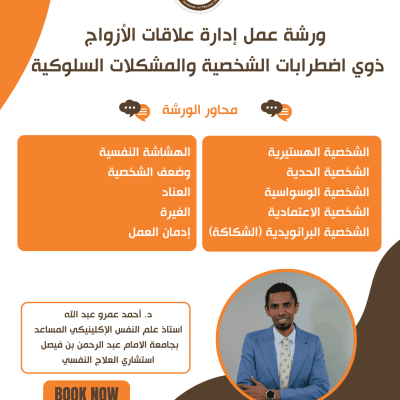 ورشة عمل إدارة علاقات الأزواج
ذوي اضطرابات الشخصية والمشكلات السلوكية

محاور الورشة

الشخصية الهستيرية
الشخصية الحدية
الشخصية الوسواسية
الشخصية الاعتمادية
الشخصية البرانويدية (الشكاكة)

الهشاشة النفسية
وضعف الشخصية
العناد
الغيرة
إدمان العمل

د. أحمد عمرو عبد الله
استاذ علم النفس الإكلينيكي المساعد
بجامعة الامام عبد الرحمن بن فيصل
استشاري العلاج النفسي

BOOK NOW